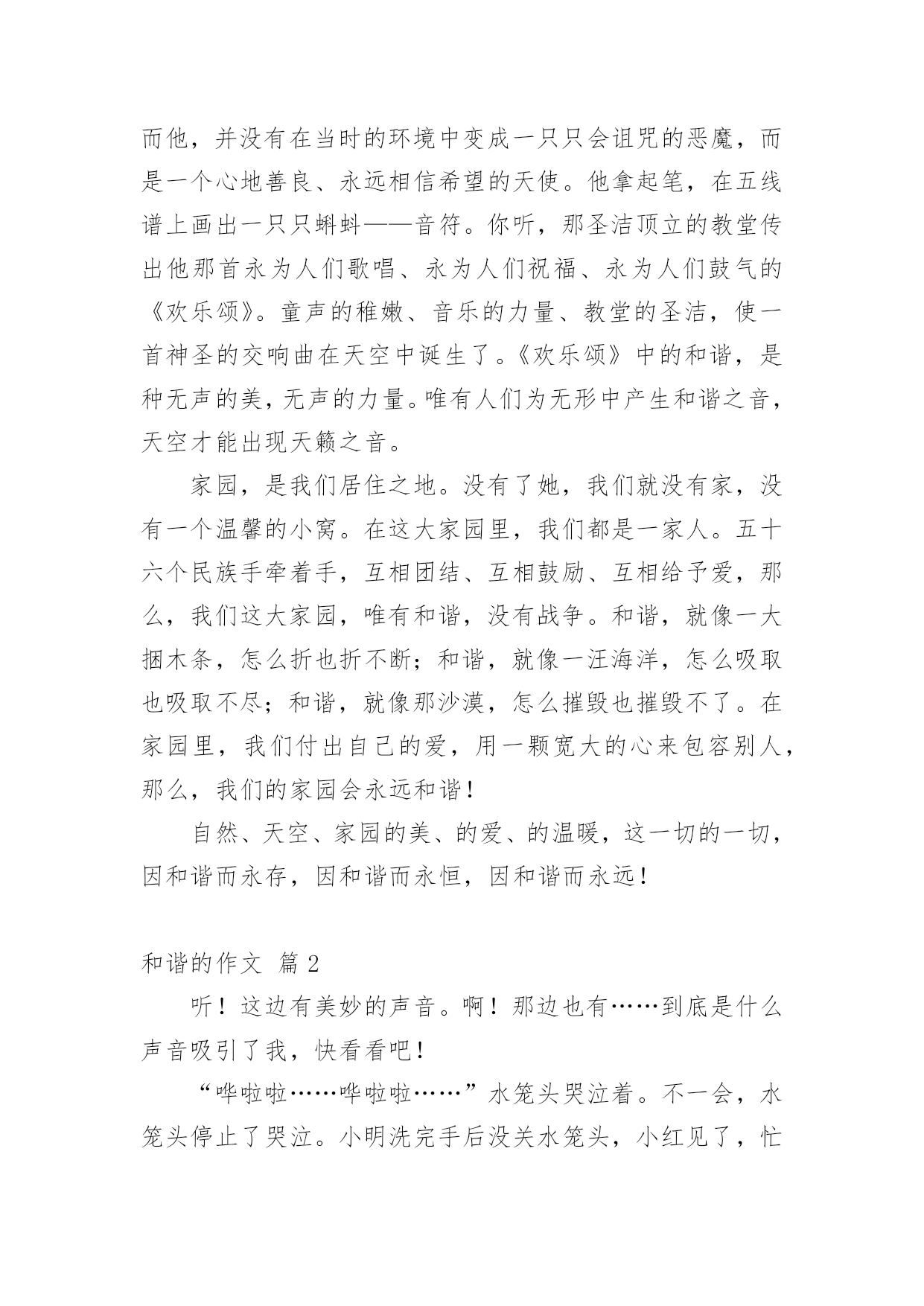 而他，并没有在当时的环境中变成一只只会诅咒的恶魔，而是一个心地善良、永远相信希望的天使。他拿起笔，在五线谱上画出一只只蝌蚪——音符。你听，那圣洁顶立的教堂传出他那首永为人们歌唱、永为人们祝福、永为人们鼓气的《欢乐颂》。童声的稚嫩、音乐的力量、教堂的圣洁，使一首神圣的交响曲在天空中诞生了。《欢乐颂》中的和谐，是种无声的美，无声的力量。唯有人们为无形中产生和谐之音，天空才能出现天籁之音。

家园，是我们居住之地。没有了她，我们就没有家，没有一个温馨的小窝。在这大家园里，我们都是一家人。五十六个民族手牵着手，互相团结、互相鼓励、互相给予爱，那么，我们这大家园，唯有和谐，没有战争。和谐，就像一大捆木条，怎么折也折不断；和谐，就像一汪海洋，怎么吸取也吸取不尽；和谐，就像那沙漠，怎么摧毁也摧毁不了。在家园里，我们付出自己的爱，用一颗宽大的心来包容别人，那么，我们的家园会永远和谐！

自然、天空、家园的美、的爱、的温暖，这一切的一切，因和谐而永存，因和谐而永恒，因和谐而永远！

和谐的作文 篇 2

听！这边有美妙的声音。啊！那边也有……到底是什么声音吸引了我，快看看吧！

“哗啦啦……哗啦啦……”水笼头哭泣着。不一会，水笼头停止了哭泣。小明洗完手后没关水笼头，小红见了，忙